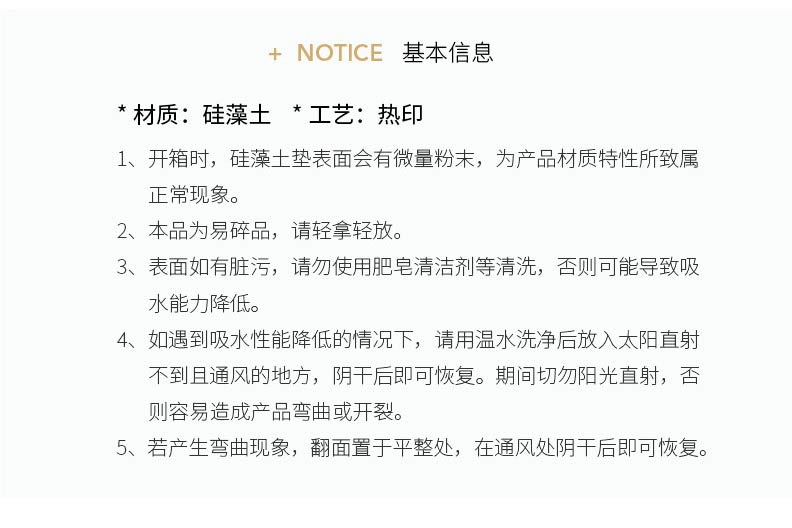 + NOTICE 基本信息

* 材质：硅藻土 * 工艺：热印

1、开箱时，硅藻土垫表面会有微量粉末，为产品材质特性所致属正常现象。

2、本品为易碎品，请轻拿轻放。

3、表面如有脏污，请勿使用肥皂清洁剂等清洗，否则可能导致吸水能力降低。

4、如遇到吸水性能降低的情况下，请用温水洗净后放入太阳直射不到且通风的地方，阴干后即可恢复。期间切勿阳光直射，否则容易造成产品弯曲或开裂。

5、若产生弯曲现象，翻面置于平整处，在通风处阴干后即可恢复。